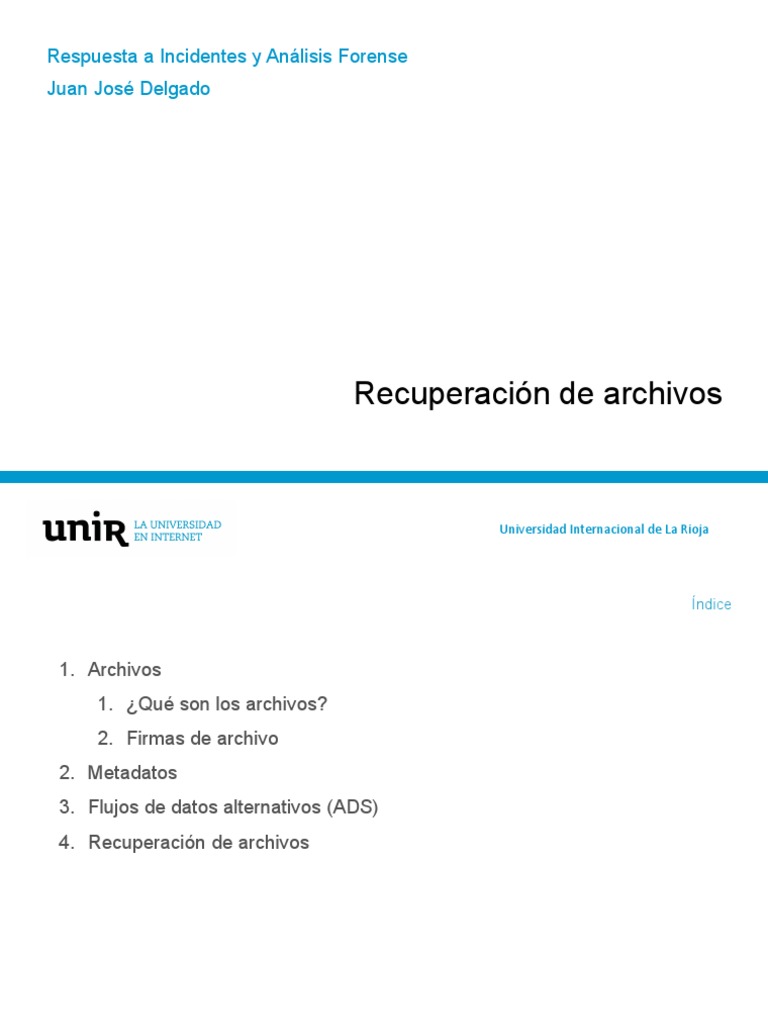 Respuesta a Incidentes y Análisis Forense
Juan José Delgado

Recuperación de archivos

unir LA UNIVERSIDAD EN INTERNET

Universidad Internacional de La Rioja

Índice

1. Archivos
1. ¿Qué son los archivos?
2. Firmas de archivo
2. Metadatos
3. Flujos de datos alternativos (ADS)
4. Recuperación de archivos